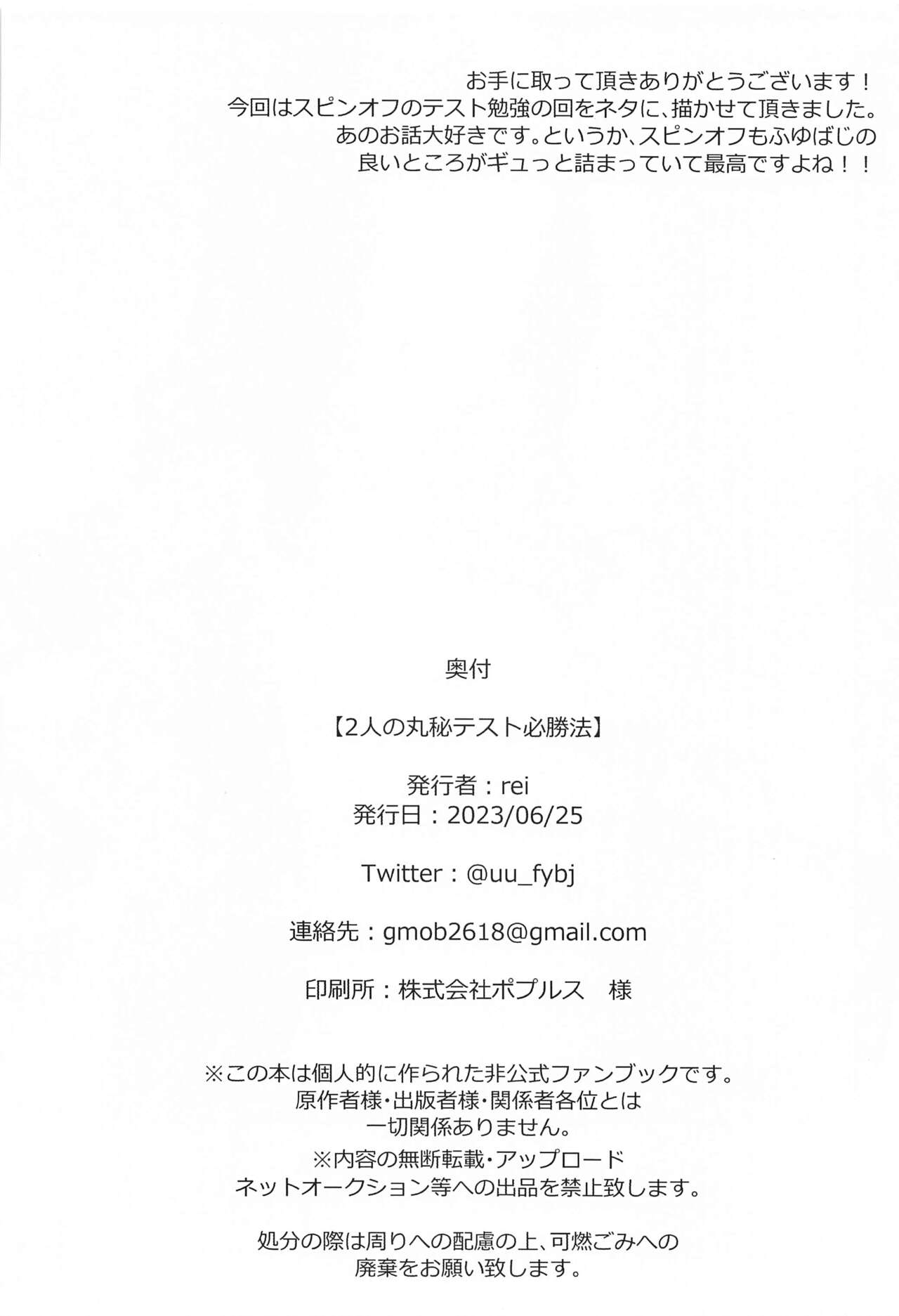 お手に取って頂きありがとうございます！
今回はスピンオフのテスト勉強の回をネタに、描かせて頂きました。
あのお話大好きです。というか、スピンオフもふゆばじの
良いところがギュっと詰まっていて最高ですよね！！

奥付

【2人の丸秘テスト必勝法】

発行者：rei
発行日：2023/06/25

Twitter：@uu_fybj

連絡先：gmob2618@gmail.com

印刷所：株式会社ポプルス 様

※この本は個人的に作られた非公式ファンブックです。
原作者様・出版者様・関係者各位とは
一切関係ありません。

※内容の無断転載・アップロード
ネットオークション等への出品を禁止致します。

処分の際は周りへの配慮の上、可燃ごみへの
廃棄をお願い致します。